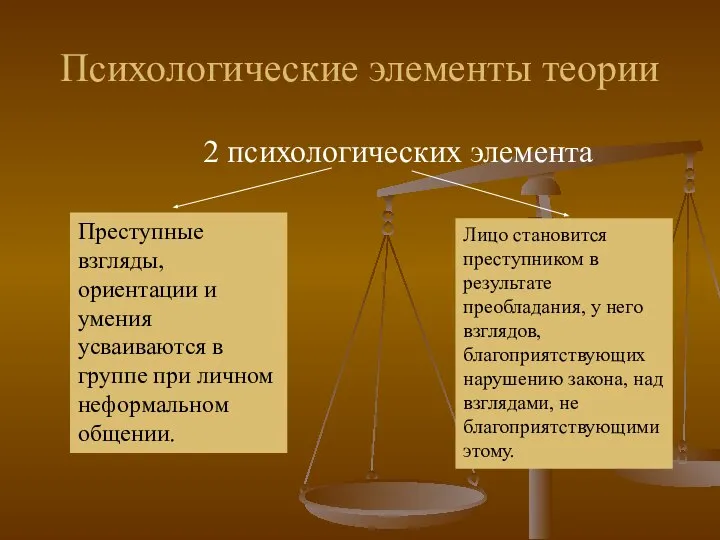 Психологические элементы теории

2 психологических элемента

Преступные взгляды, ориентации и умения усваиваются в группе при личном неформальном общении.

Лицо становится преступником в результате преобладания, у него взглядов, благоприятствующих нарушению закона, над взглядами, не благоприятствующими этому.